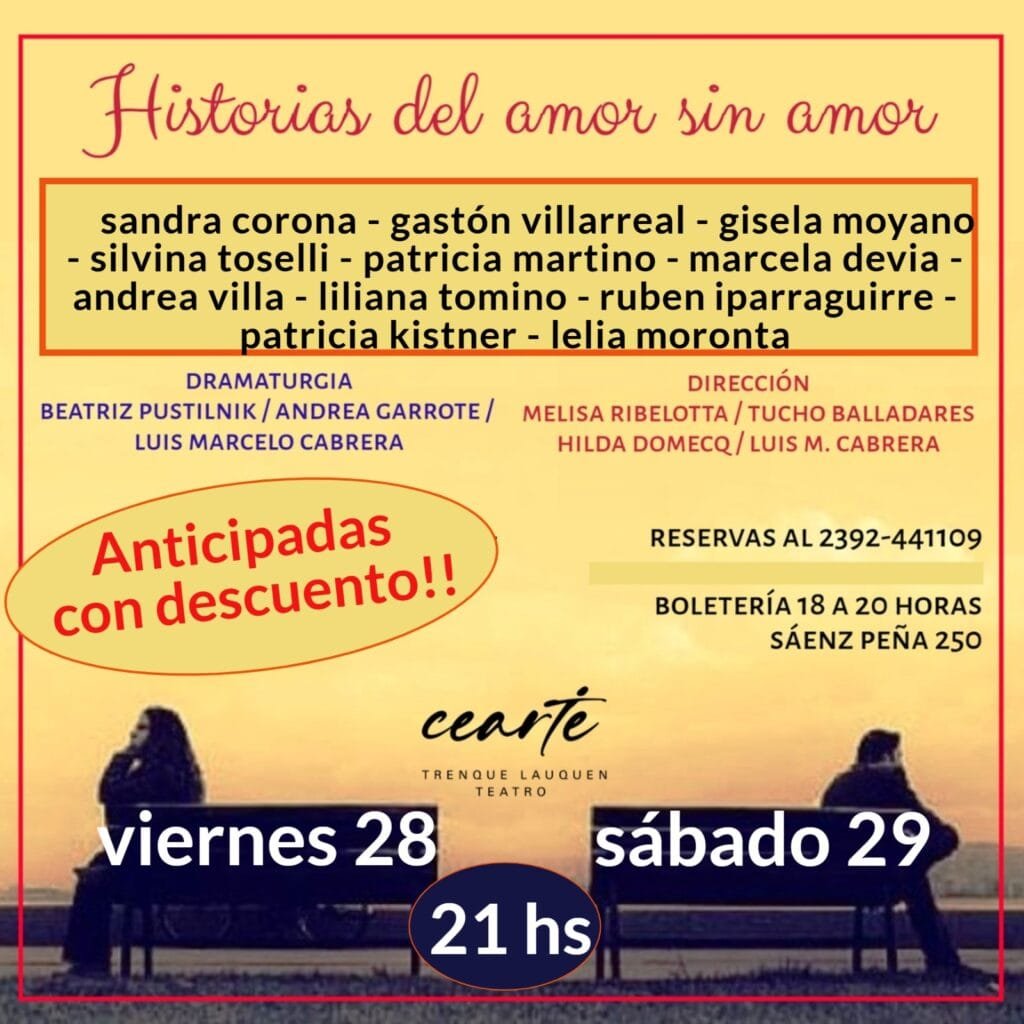 Historias del amor sin amor

sandra corona - gastón villarreal - gisela moyano - silvina toselli - patricia martino - marcela devia - andrea villa - liliana tomino - ruben iparraguirre - patricia kistner - lelia moronta

DRAMATURGIA
BEATRIZ PUSTILNIK / ANDREA GARROTE / LUIS MARCELO CABRERA

DIRECCIÓN
MELISA RIBELOTTA / TUCHO BALLADARES
HILDA DOMECQ / LUIS M. CABRERA

Anticipadas con descuento!!

RESERVAS AL 2392-441109

BOLETERÍA 18 A 20 HORAS
SÁENZ PEÑA 250

cearte
TRENQUE LAUQUEN
TEATRO

viernes 28

sábado 29

21 hs